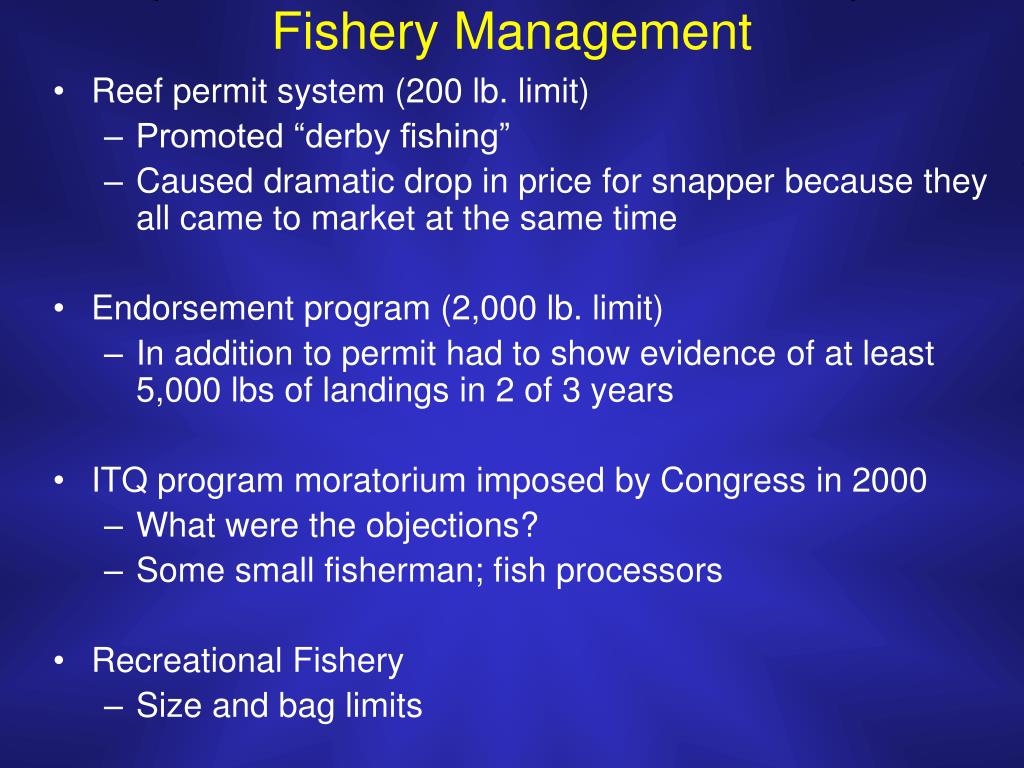 Fishery Management

• Reef permit system (200 lb. limit)
– Promoted “derby fishing”
– Caused dramatic drop in price for snapper because they all came to market at the same time

• Endorsement program (2,000 lb. limit)
– In addition to permit had to show evidence of at least 5,000 lbs of landings in 2 of 3 years

• ITQ program moratorium imposed by Congress in 2000
– What were the objections?
– Some small fisherman; fish processors

• Recreational Fishery
– Size and bag limits